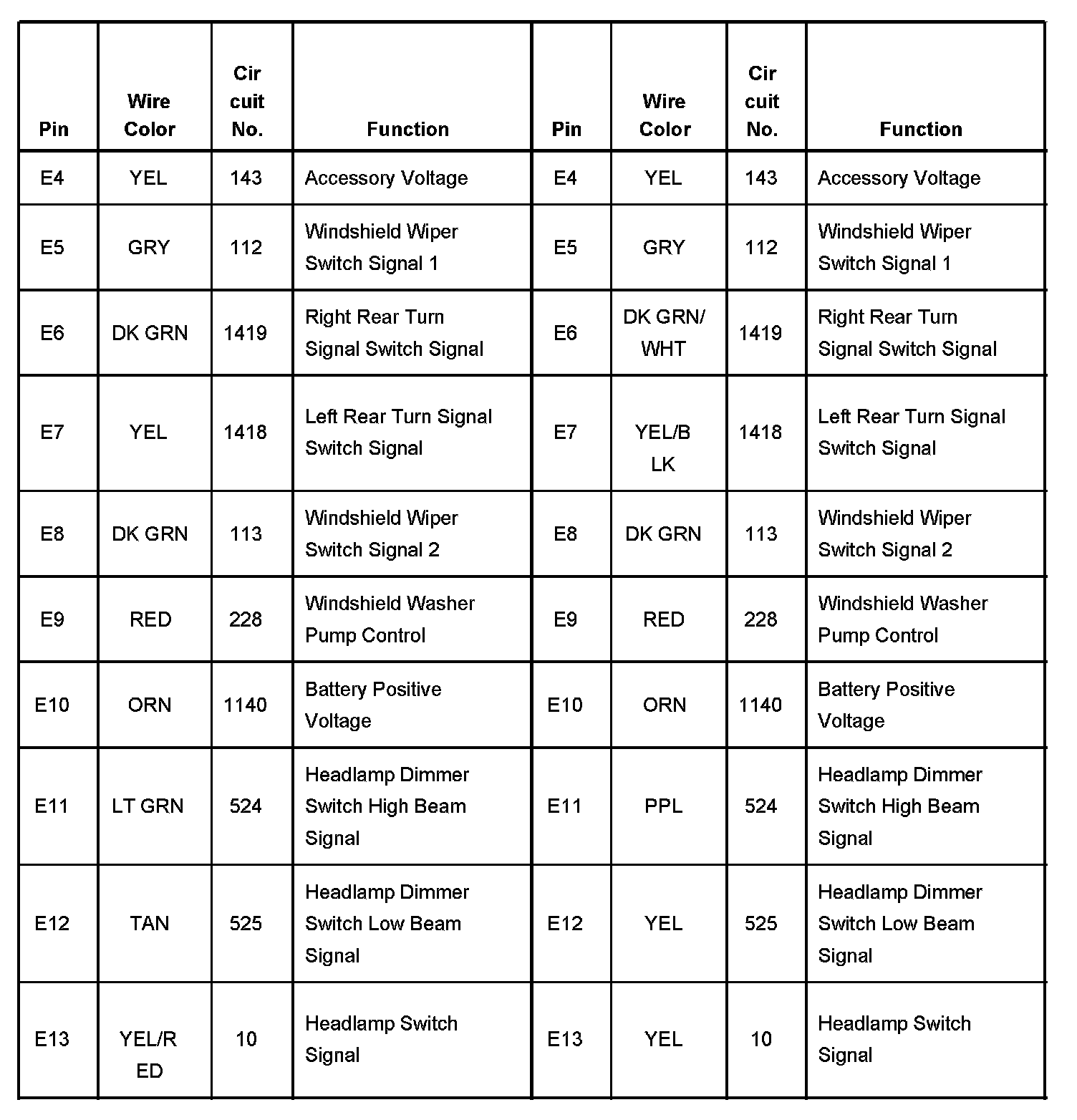 | Pin | Wire Color | Cir cuit No. | Function | Pin | Wire Color | Cir cuit No. | Function |
|---|---|---|---|---|---|---|---|
| E4 | YEL | 143 | Accessory Voltage | E4 | YEL | 143 | Accessory Voltage |
| E5 | GRY | 112 | Windshield Wiper Switch Signal 1 | E5 | GRY | 112 | Windshield Wiper Switch Signal 1 |
| E6 | DK GRN | 1419 | Right Rear Turn Signal Switch Signal | E6 | DK GRN/ WHT | 1419 | Right Rear Turn Signal Switch Signal |
| E7 | YEL | 1418 | Left Rear Turn Signal Switch Signal | E7 | YEL/B LK | 1418 | Left Rear Turn Signal Switch Signal |
| E8 | DK GRN | 113 | Windshield Wiper Switch Signal 2 | E8 | DK GRN | 113 | Windshield Wiper Switch Signal 2 |
| E9 | RED | 228 | Windshield Washer Pump Control | E9 | RED | 228 | Windshield Washer Pump Control |
| E10 | ORN | 1140 | Battery Positive Voltage | E10 | ORN | 1140 | Battery Positive Voltage |
| E11 | LT GRN | 524 | Headlamp Dimmer Switch High Beam Signal | E11 | PPL | 524 | Headlamp Dimmer Switch High Beam Signal |
| E12 | TAN | 525 | Headlamp Dimmer Switch Low Beam Signal | E12 | YEL | 525 | Headlamp Dimmer Switch Low Beam Signal |
| E13 | YEL/R ED | 10 | Headlamp Switch Signal | E13 | YEL | 10 | Headlamp Switch Signal |